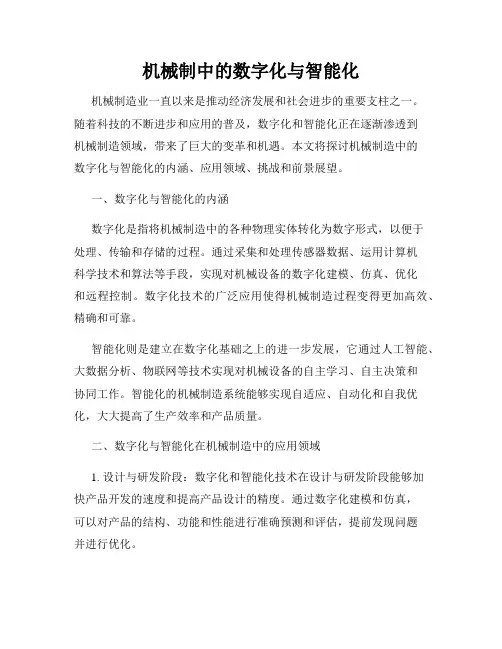 机械制中的数字化与智能化

机械制造业一直以来是推动经济发展和社会进步的重要支柱之一。随着科技的不断进步和应用的普及，数字化和智能化正在逐渐渗透到机械制造领域，带来了巨大的变革和机遇。本文将探讨机械制造中的数字化与智能化的内涵、应用领域、挑战和前景展望。

一、数字化与智能化的内涵

数字化是指将机械制造中的各种物理实体转化为数字形式，以便于处理、传输和存储的过程。通过采集和处理传感器数据、运用计算机科学技术和算法等手段，实现对机械设备的数字化建模、仿真、优化和远程控制。数字化技术的广泛应用使得机械制造过程变得更加高效、精确和可靠。

智能化则是建立在数字化基础之上的进一步发展，它通过人工智能、大数据分析、物联网等技术实现对机械设备的自主学习、自主决策和协同工作。智能化的机械制造系统能够实现自适应、自动化和自我优化，大大提高了生产效率和产品质量。

二、数字化与智能化在机械制造中的应用领域

1. 设计与研发阶段：数字化和智能化技术在设计与研发阶段能够加快产品开发的速度和提高产品设计的精度。通过数字化建模和仿真，可以对产品的结构、功能和性能进行准确预测和评估，提前发现问题并进行优化。